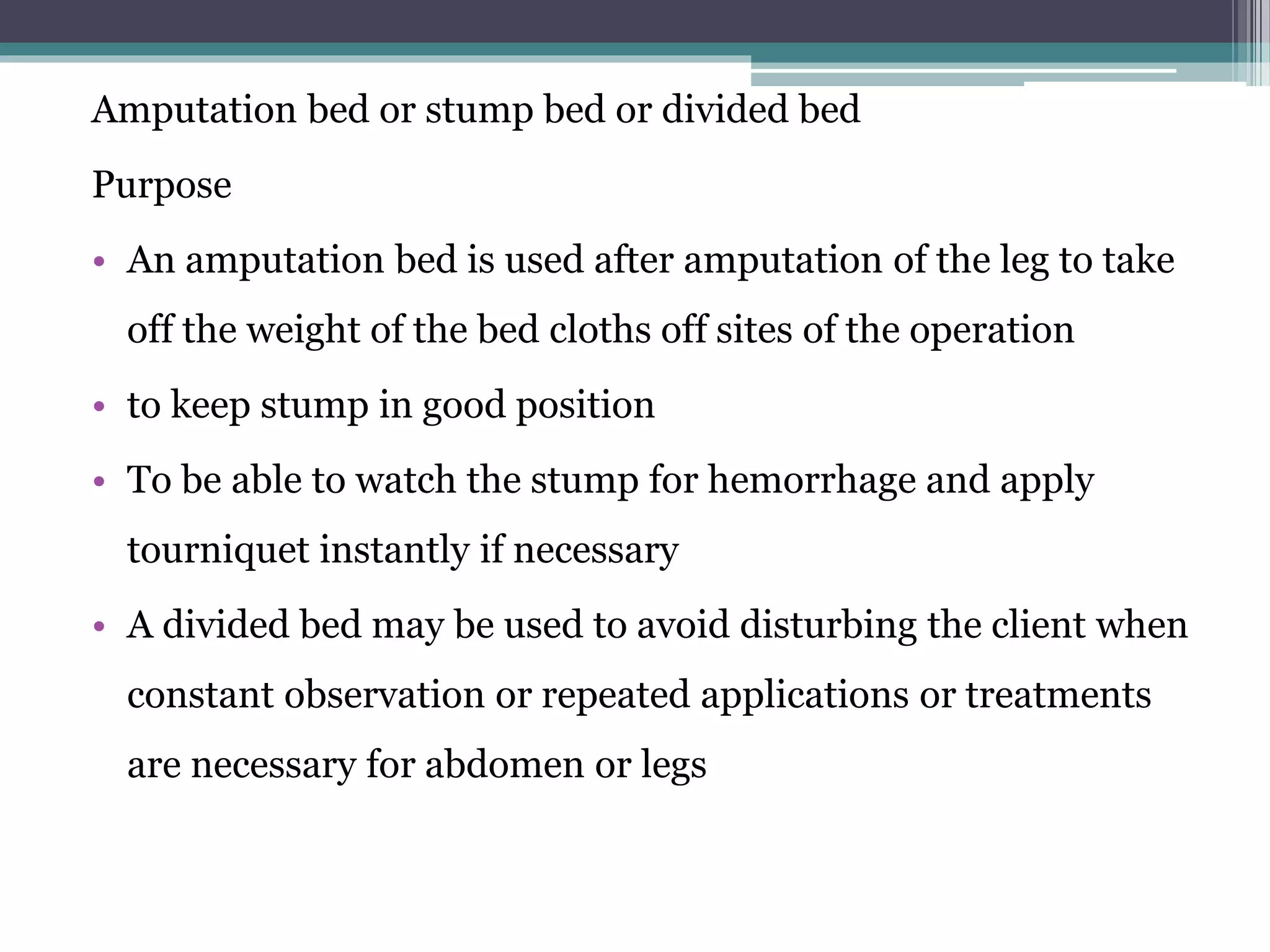 Amputation bed or stump bed or divided bed

Purpose

• An amputation bed is used after amputation of the leg to take off the weight of the bed cloths off sites of the operation

• to keep stump in good position

• To be able to watch the stump for hemorrhage and apply tourniquet instantly if necessary

• A divided bed may be used to avoid disturbing the client when constant observation or repeated applications or treatments are necessary for abdomen or legs